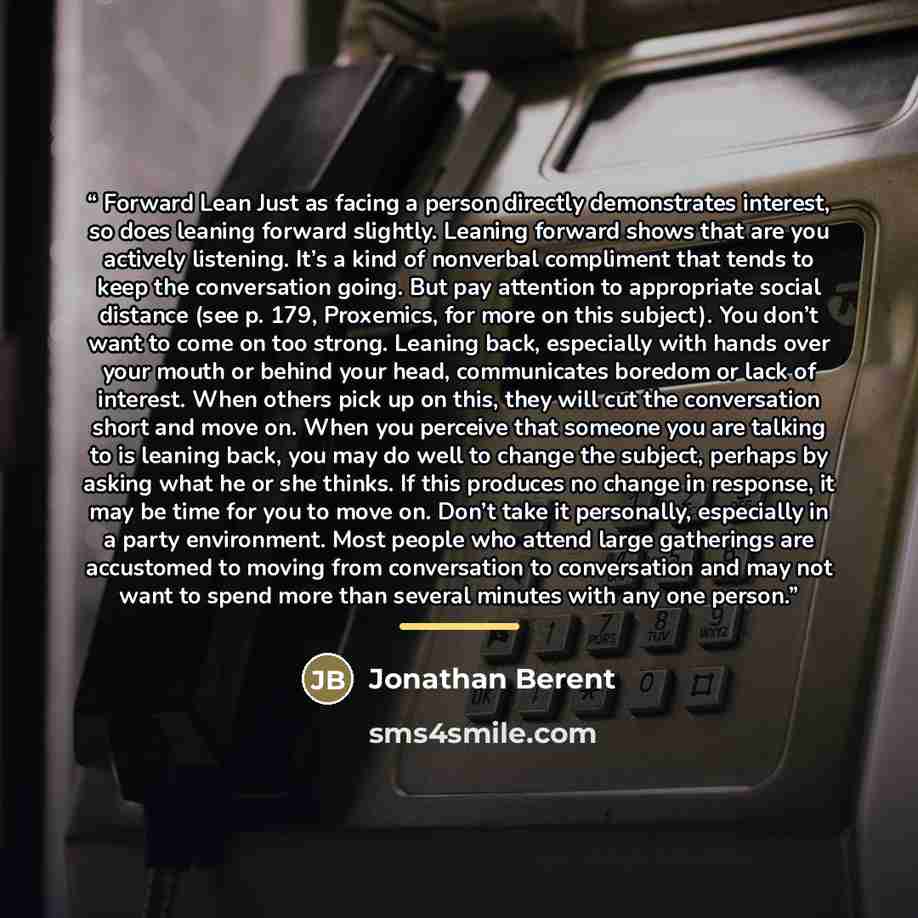 " Forward Lean Just as facing a person directly demonstrates interest, so does leaning forward slightly. Leaning forward shows that are you actively listening. It's a kind of nonverbal compliment that tends to keep the conversation going. But pay attention to appropriate social distance (see p. 179, Proxemics, for more on this subject). You don't want to come on too strong. Leaning back, especially with hands over your mouth or behind your head, communicates boredom or lack of interest. When others pick up on this, they will cut the conversation short and move on. When you perceive that someone you are talking to is leaning back, you may do well to change the subject, perhaps by asking what he or she thinks. If this produces no change in response, it may be time for you to move on. Don't take it personally, especially in a party environment. Most people who attend large gatherings are accustomed to moving from conversation to conversation and may not want to spend more than several minutes with any one person."

JB Jonathan Berent

sms4smile.com